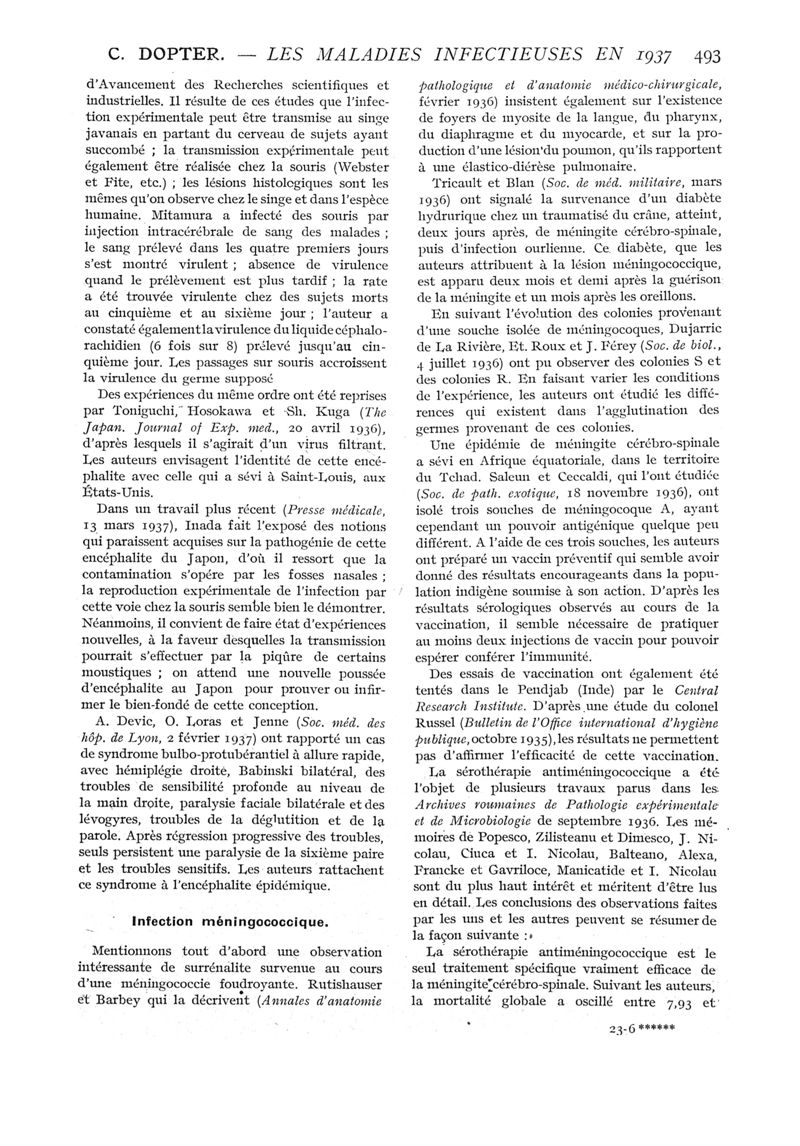 C. DOPTER. — LES MALADIES INFECTIEUSES EN 1937 493

d'Avancement des Recherches scientifiques et industrielles. Il résulte de ces études que l'infection expérimentale peut être transmise au singe javanais en partant du cerveau de sujets ayant succombé ; la transmission expérimentale peut également être réalisée chez la souris (Webster et Fite, etc.) ; les lésions histologiques sont les mêmes qu'on observe chez le singe et dans l'espèce humaine. Mitamura a infecté des souris par injection intracérébrale de sang des malades ; le sang prélevé dans les quatre premiers jours s'est montré virulent ; absence de virulence quand le prélèvement est plus tardif ; la rate a été trouvée virulente chez des sujets morts au cinquième et au sixième jour ; l'auteur a constaté également la virulence du liquide céphalorachidien (6 fois sur 8) prélevé jusqu'au cinquième jour. Les passages sur souris accroissent la virulence du germe supposé

Des expériences du même ordre ont été reprises par Toniguchi, Hosokawa et Sh. Kuga (The Japan. Journal of Exp. med., 20 avril 1936), d'après lesquels il s'agirait d'un virus filtrant. Les auteurs envisagent l'identité de cette encéphalite avec celle qui a sévi à Saint-Louis, aux États-Unis.

Dans un travail plus récent (Presse médicale, 13 mars 1937), Inada fait l'exposé des notions qui paraissent acquises sur la pathogénie de cette encéphalite du Japon, d'où il ressort que la contamination s'opère par les fosses nasales ; la reproduction expérimentale de l'infection par cette voie chez la souris semble bien le démontrer. Néanmoins, il convient de faire état d'expériences nouvelles, à la faveur desquelles la transmission pourrait s'effectuer par la piqûre de certains moustiques ; on attend une nouvelle poussée d'encéphalite au Japon pour prouver ou infirmer le bien-fondé de cette conception.

A. Devic, O. Loras et Jenne (Soc. méd. des hôp. de Lyon, 2 février 1937) ont rapporté un cas de syndrome bulbo-protubérantiel à allure rapide, avec hémiplégie droite, Babinski bilatéral, des troubles de sensibilité profonde au niveau de la main droite, paralysie faciale bilatérale et des lévogyres, troubles de la déglutition et de la parole. Après régression progressive des troubles, seuls persistent une paralysie de la sixième paire et les troubles sensitifs. Les auteurs rattachent ce syndrome à l'encéphalite épidémique.

Infection méningococcique.

Mentionnons tout d'abord une observation intéressante de surrénalite survenue au cours d'une méningococcie foudroyante. Rutishauser et Barbey qui la décrivent (Annales d'anatomie pathologique et d'anatomie médico-chirurgicale, février 1936) insistent également sur l'existence de foyers de myosite de la langue, du pharynx, du diaphragme et du myocarde, et sur la production d'une lésion du poumon, qu'ils rapportent à une élastico-diérèse pulmonaire.

Tricault et Blan (Soc. de méd. militaire, mars 1936) ont signalé la survenance d'un diabète hydrurique chez un traumatisé du crâne, atteint, deux jours après, de méningite cérébro-spinale, puis d'infection ourlienne. Ce diabète, que les auteurs attribuent à la lésion méningococcique, est apparu deux mois et demi après la guérison de la méningite et un mois après les oreillons.

En suivant l'évolution des colonies provenant d'une souche isolée de méningocoques, Dujarric de La Rivière, Et. Roux et J. Férey (Soc. de biol., 4 juillet 1936) ont pu observer des colonies S et des colonies R. En faisant varier les conditions de l'expérience, les auteurs ont étudié les différences qui existent dans l'agglutination des germes provenant de ces colonies.

Une épidémie de méningite cérébro-spinale a sévi en Afrique équatoriale, dans le territoire du Tchad. Saleun et Ceccaldi, qui l'ont étudiée (Soc. de path. exotique, 18 novembre 1936), ont isolé trois souches de méningocoque A, ayant cependant un pouvoir antigénique quelque peu différent. A l'aide de ces trois souches, les auteurs ont préparé un vaccin préventif qui semble avoir donné des résultats encourageants dans la population indigène soumise à son action. D'après les résultats sérologiques observés au cours de la vaccination, il semble nécessaire de pratiquer au moins deux injections de vaccin pour pouvoir espérer conférer l'immunité.

Des essais de vaccination ont également été tentés dans le Pendjab (Inde) par le Central Research Institute. D'après une étude du colonel Russel (Bulletin de l'Office international d'hygiène publique, octobre 1935), les résultats ne permettent pas d'affirmer l'efficacité de cette vaccination.

La sérothérapie antiméningococcique a été l'objet de plusieurs travaux parus dans les Archives roumaines de Pathologie expérimentale et de Microbiologie de septembre 1936. Les mémoires de Popesco, Zilisteanu et Dimesco, J. Nicolau, Ciuca et I. Nicolau, Balteano, Alexa, Francke et Gavriloce, Manicatide et I. Nicolau sont du plus haut intérêt et méritent d'être lus en détail. Les conclusions des observations faites par les uns et les autres peuvent se résumer de la façon suivante :

La sérothérapie antiméningococcique est le seul traitement spécifique vraiment efficace de la méningite cérébro-spinale. Suivant les auteurs, la mortalité globale a oscillé entre 7,93 et

23-6 ******